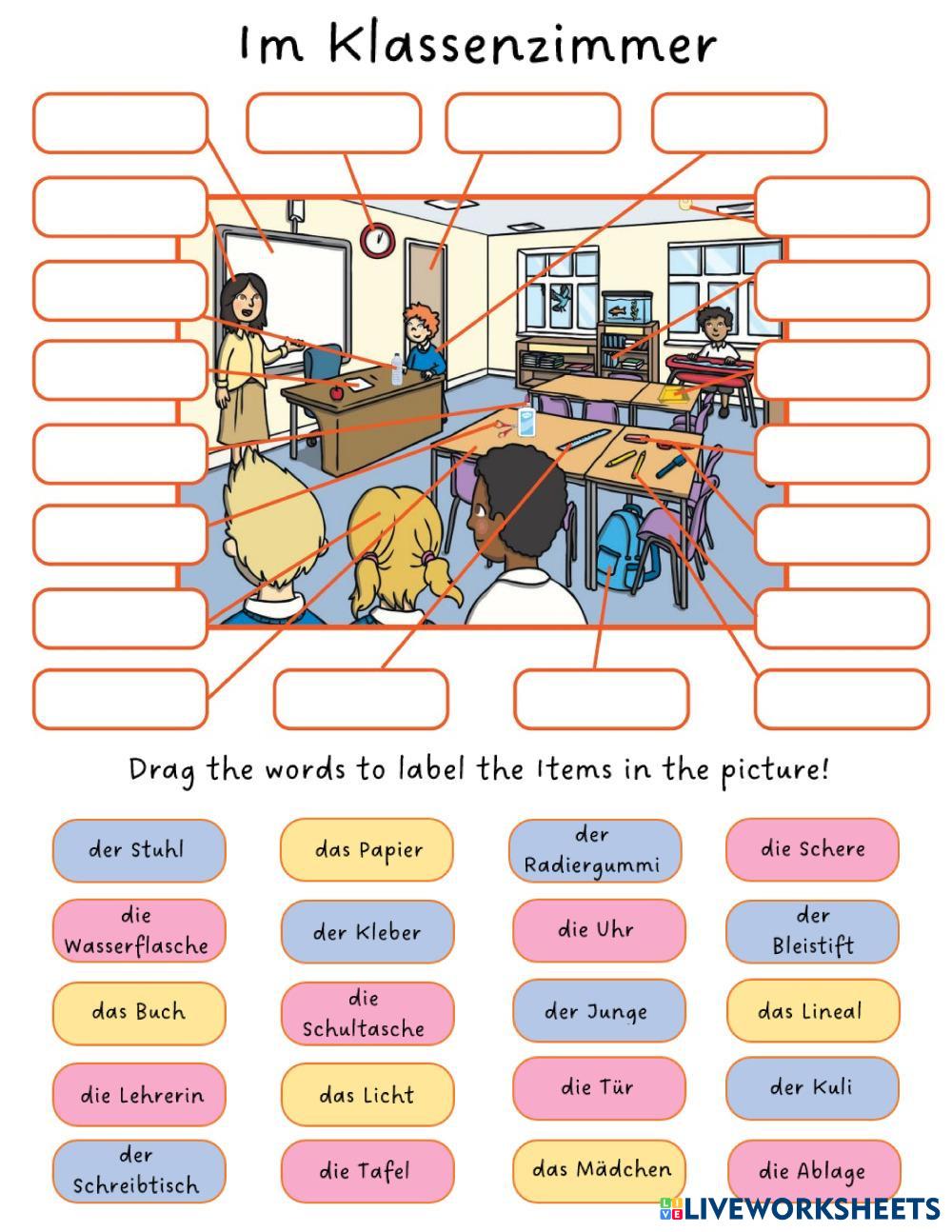 Im Klassenzimmer

Drag the words to label the Items in the picture!

der Stuhl

das Papier

der Radiergummi

die Schere

die Wasserflasche

der Kleber

die Uhr

der Bleistift

das Buch

die Schultasche

der Junge

das Lineal

die Lehrerin

das Licht

die Tür

der Kuli

der Schreibtisch

die Tafel

das Mädchen

die Ablage

LIVEWORKSHEETS